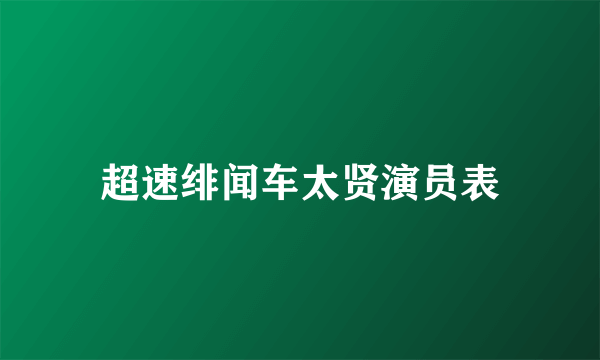 超速绯闻车太贤演员表